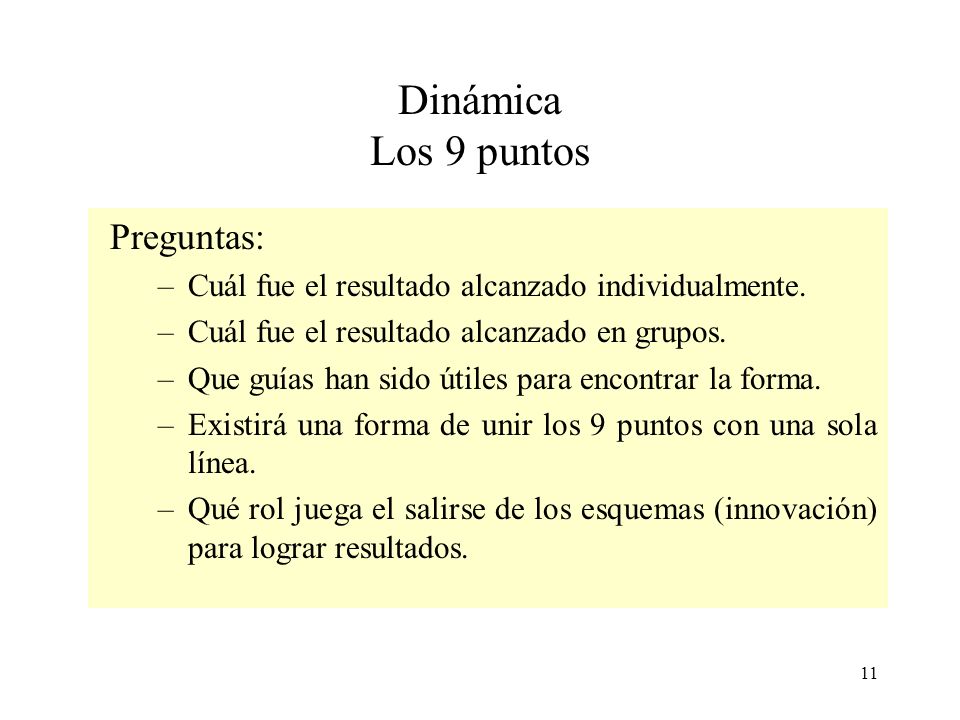 Dinámica
Los 9 puntos

Preguntas:
– Cuál fue el resultado alcanzado individualmente.
– Cuál fue el resultado alcanzado en grupos.
– Que guías han sido útiles para encontrar la forma.
– Existirá una forma de unir los 9 puntos con una sola línea.
– Qué rol juega el salirse de los esquemas (innovación) para lograr resultados.

11